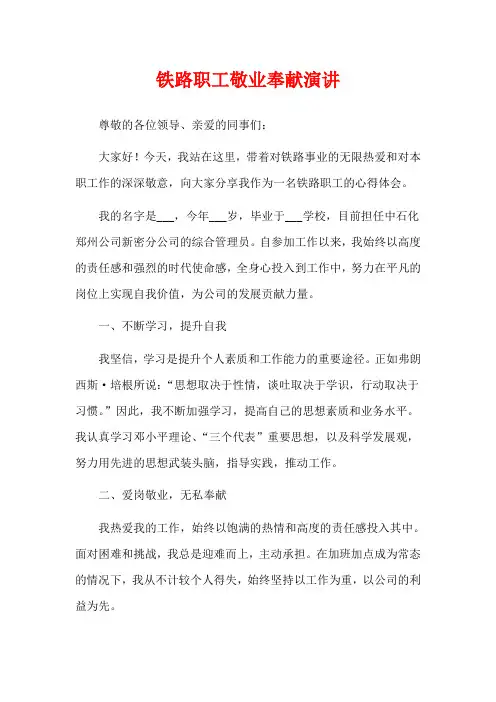 铁路职工敬业奉献演讲

尊敬的各位领导、亲爱的同事们：

大家好！今天，我站在这里，带着对铁路事业的无限热爱和对本职工作的深深敬意，向大家分享我作为一名铁路职工的心得体会。

我的名字是___，今年___岁，毕业于___学校，目前担任中石化郑州公司新密分公司的综合管理员。自参加工作以来，我始终以高度的责任感和强烈的时代使命感，全身心投入到工作中，努力在平凡的岗位上实现自我价值，为公司的发展贡献力量。

一、不断学习，提升自我

我坚信，学习是提升个人素质和工作能力的重要途径。正如弗朗西斯·培根所说："思想取决于性情，谈吐取决于学识，行动取决于习惯。"因此，我不断加强学习，提高自己的思想素质和业务水平。我认真学习邓小平理论、"三个代表"重要思想，以及科学发展观，努力用先进的思想武装头脑，指导实践，推动工作。

二、爱岗敬业，无私奉献

我热爱我的工作，始终以饱满的热情和高度的责任感投入其中。面对困难和挑战，我总是迎难而上，主动承担。在加班加点成为常态的情况下，我从不计较个人得失，始终坚持以工作为重，以公司的利益为先。